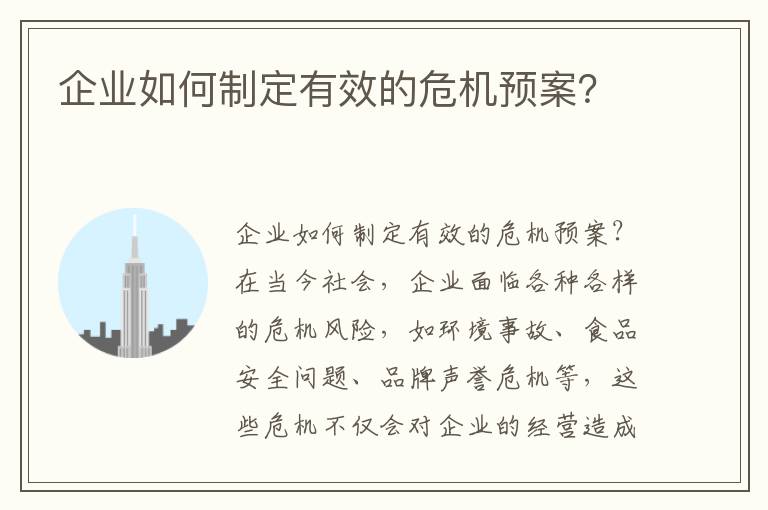 企业如何制定有效的危机预案?

企业如何制定有效的危机预案?在当今社会,企业面临各种各样的危机风险,如环境事故、食品安全问题、品牌声誉危机等,这些危机不仅会对企业的经营造成